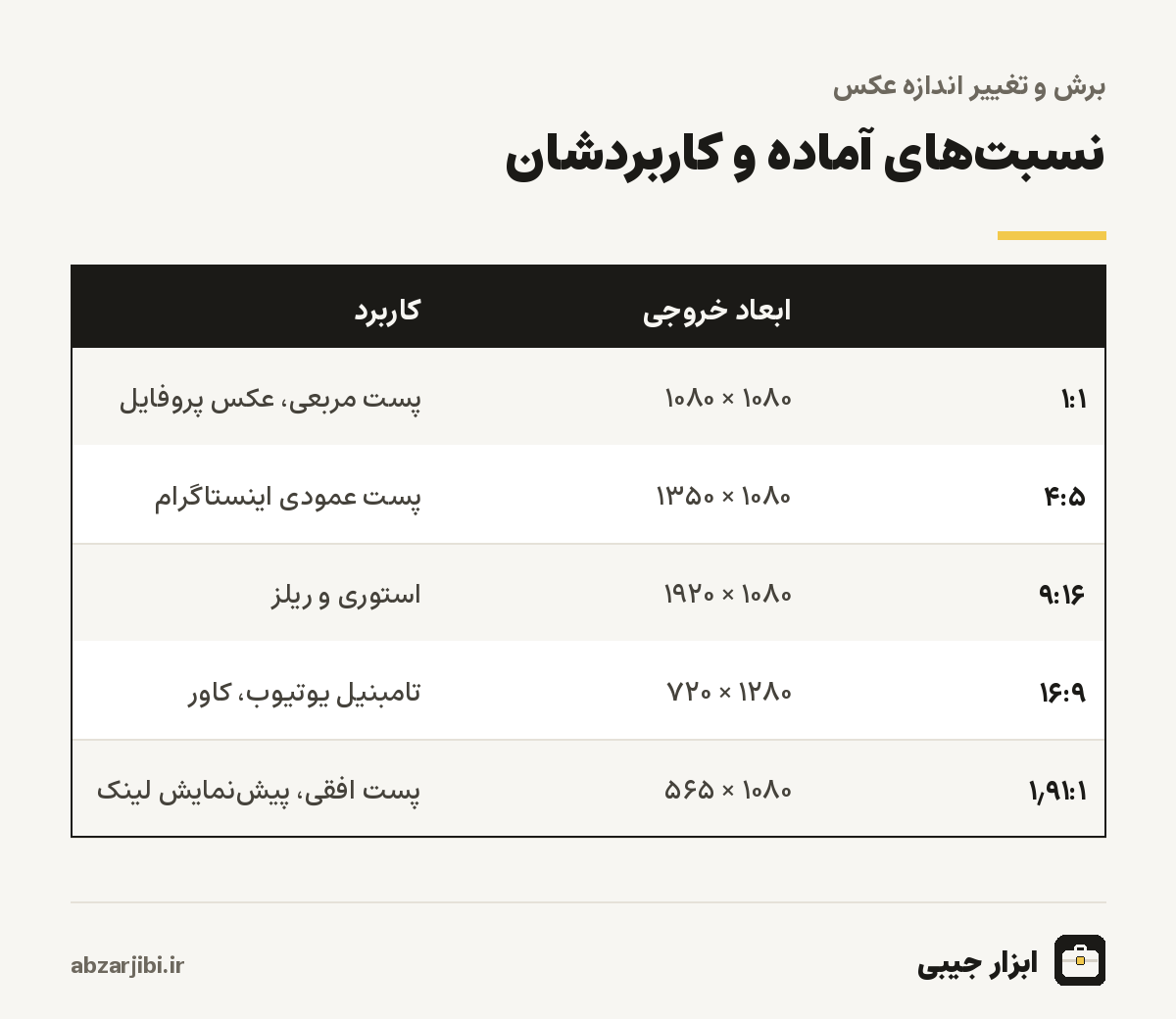 برش و تغییر اندازه عکس

نسبت‌های آماده و کاربردشان

| | ابعاد خروجی | کاربرد |
|---|---|---|
| ۱:۱ | ۱۰۸۰ × ۱۰۸۰ | پست مربعی، عکس پروفایل |
| ۴:۵ | ۱۰۸۰ × ۱۳۵۰ | پست عمودی اینستاگرام |
| ۹:۱۶ | ۱۰۸۰ × ۱۹۲۰ | استوری و ریلز |
| ۱۶:۹ | ۱۲۸۰ × ۷۲۰ | تامبنیل یوتیوب، کاور |
| ۱٫۹۱:۱ | ۱۰۸۰ × ۵۶۵ | پست افقی، پیش‌نمایش لینک |

ابزار جیبی

abzarjibi.ir